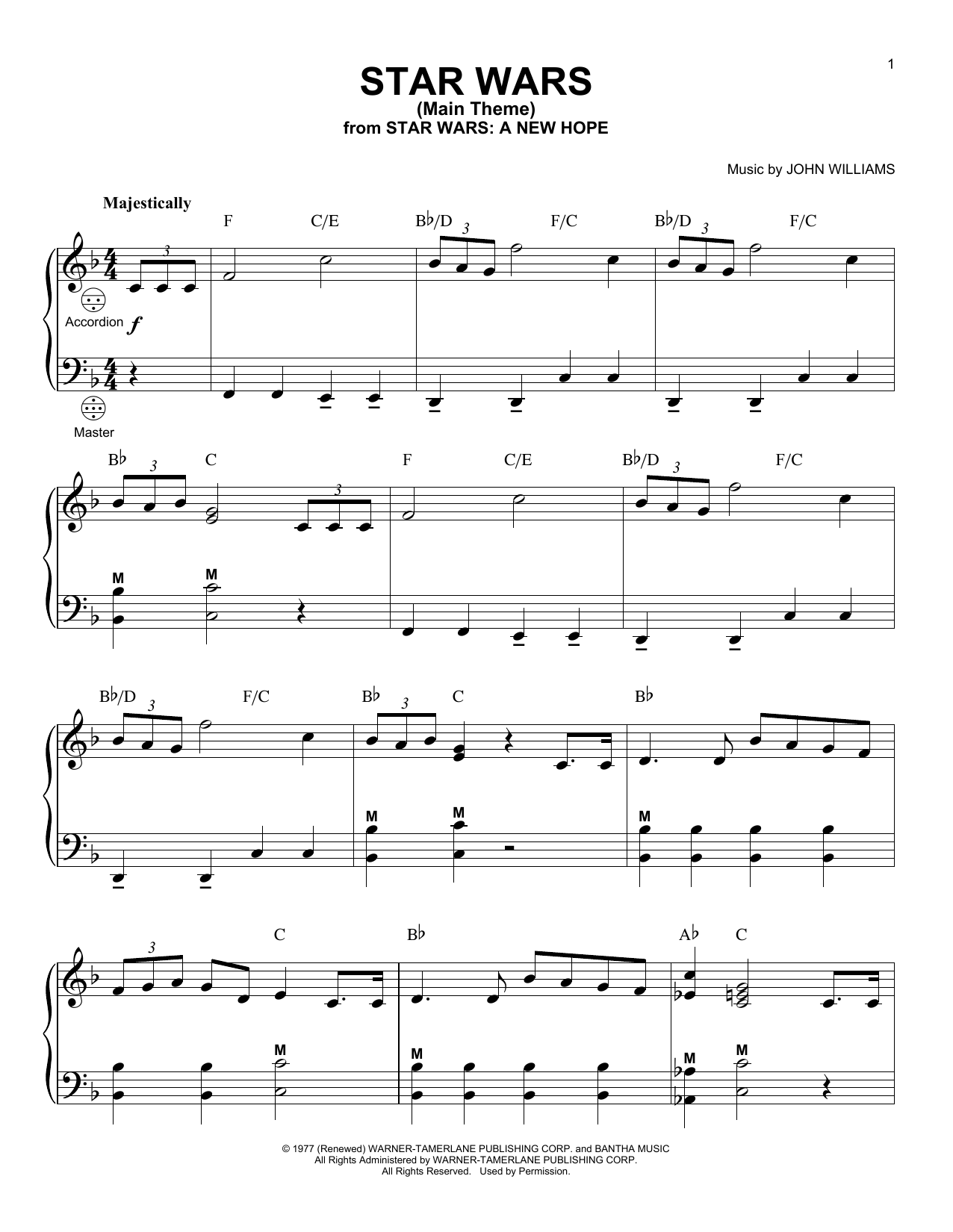 1

STAR WARS
(Main Theme)
from STAR WARS: A NEW HOPE

Music by JOHN WILLIAMS

Majestically

F C/E B♭/D F/C B♭/D F/C

3 3 3

Accordion f

Master

B♭ C F C/E B♭/D F/C

3 3 3

M M

B♭/D F/C B♭ C B♭

3 3

M M M

C B♭ A♭ C

3

M M M M

© 1977 (Renewed) WARNER-TAMERLANE PUBLISHING CORP. and BANTHA MUSIC
All Rights Administered by WARNER-TAMERLANE PUBLISHING CORP.
All Rights Reserved. Used by Permission.